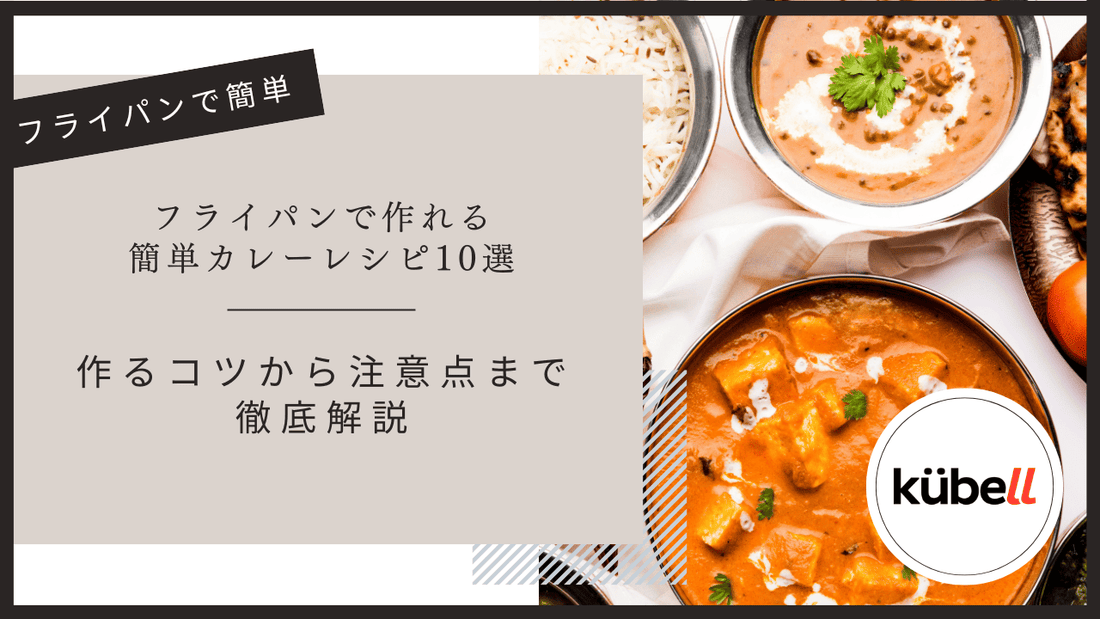 フライパンで簡単

フライパンで作れる
簡単カレーレシピ10選

作るコツから注意点まで
徹底解説

kübell